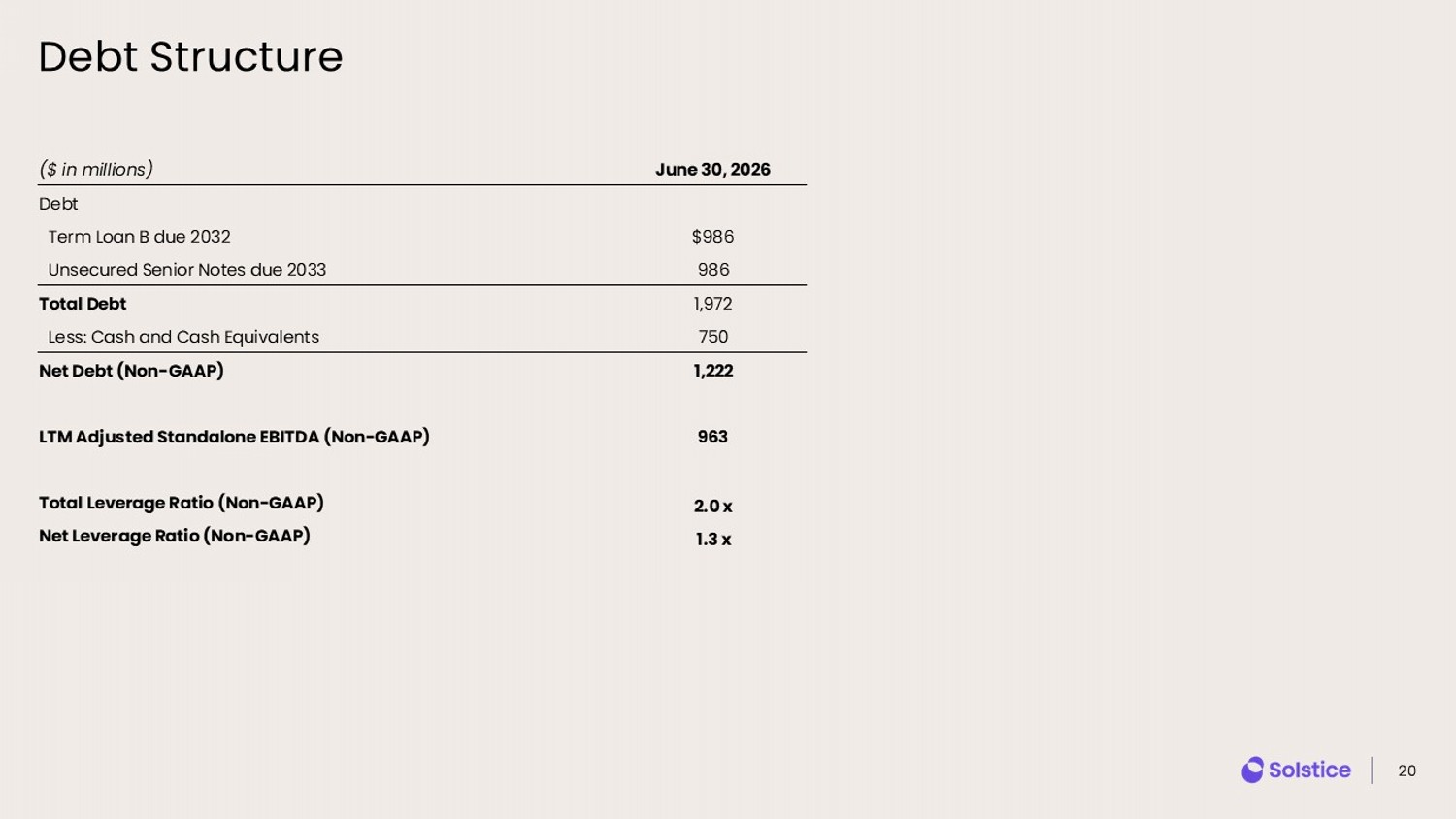 Debt Structure

| ($ in millions) | June 30, 2026 |
|---|---|
| Debt | |
| Term Loan B due 2032 | $986 |
| Unsecured Senior Notes due 2033 | 986 |
| Total Debt | 1,972 |
| Less: Cash and Cash Equivalents | 750 |
| Net Debt (Non-GAAP) | 1,222 |
| LTM Adjusted Standalone EBITDA (Non-GAAP) | 963 |
| Total Leverage Ratio (Non-GAAP) | 2.0 x |
| Net Leverage Ratio (Non-GAAP) | 1.3 x |

Solstice

20